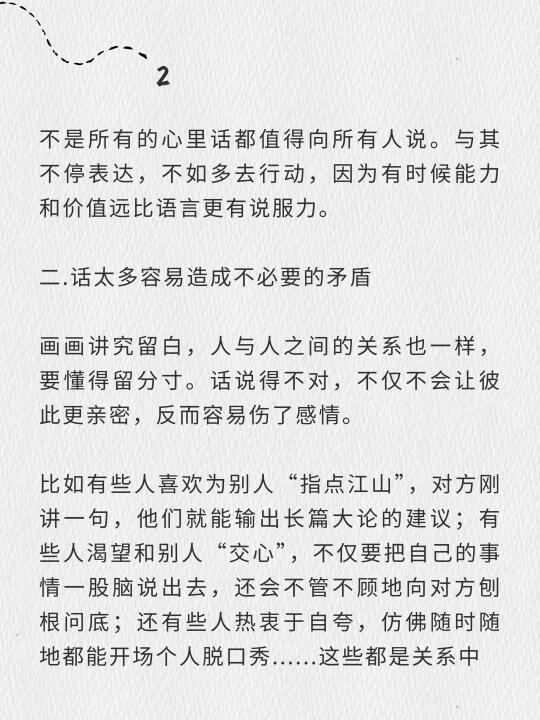 2

不是所有的心里话都值得向所有人说。与其不停表达，不如多去行动，因为有时候能力和价值远比语言更有说服力。

二.话太多容易造成不必要的矛盾

画画讲究留白，人与人之间的关系也一样，要懂得留分寸。话说得不对，不仅不会让彼此更亲密，反而容易伤了感情。

比如有些人喜欢为别人“指点江山”，对方刚讲一句，他们就能输出长篇大论的建议；有些人渴望和别人“交心”，不仅要把自己的事情一股脑说出去，还会不管不顾地向对方刨根问底；还有些人热衷于自夸，仿佛随时随地都能开场个人脱口秀......这些都是关系中